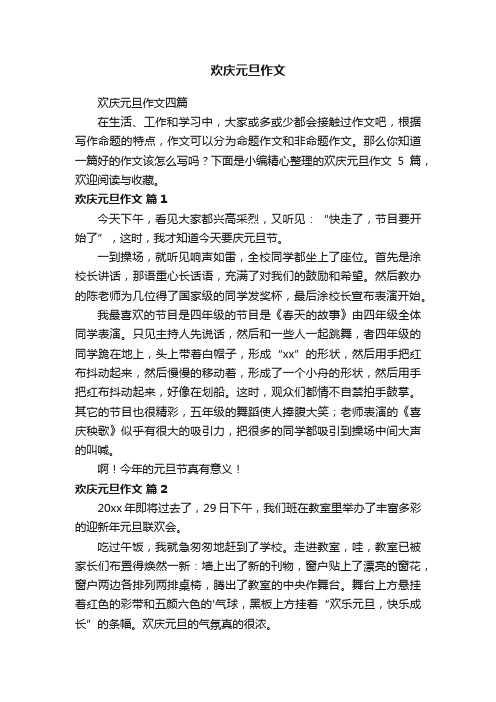 欢庆元旦作文

欢庆元旦作文四篇

在生活、工作和学习中，大家或多或少都会接触过作文吧，根据写作命题的特点，作文可以分为命题作文和非命题作文。那么你知道一篇好的作文该怎么写吗？下面是小编精心整理的欢庆元旦作文 5 篇，欢迎阅读与收藏。

欢庆元旦作文 篇 1

今天下午，看见大家都兴高采烈，又听见：“快走了，节目要开始了”，这时，我才知道今天要庆元旦节。

一到操场，就听见响声如雷，全校同学都坐上了座位。首先是涂校长讲话，那语重心长话语，充满了对我们的鼓励和希望。然后教办的陈老师为几位得了国家级的同学发奖杯，最后涂校长宣布表演开始。

我最喜欢的节目是四年级的节目是《春天的故事》由四年级全体同学表演。只见主持人先说话，然后和一些人一起跳舞，者四年级的同学跪在地上，头上带着白帽子，形成“xx”的形状，然后用手把红布抖动起来，然后慢慢的移动着，形成了一个小舟的形状，然后用手把红布抖动起来，好像在划船。这时，观众们都情不自禁拍手鼓掌。其它的节目也很精彩，五年级的舞蹈使人捧腹大笑；老师表演的《喜庆秧歌》似乎有很大的吸引力，把很多的同学都吸引到操场中间大声的叫喊。

啊！今年的元旦节真有意义！

欢庆元旦作文 篇 2

20xx 年即将过去了，29 日下午，我们班在教室里举办了丰富多彩的迎新年元旦联欢会。

吃过午饭，我就急匆匆地赶到了学校。走进教室，哇，教室已被家长们布置得焕然一新：墙上出了新的刊物，窗户贴上了漂亮的窗花，窗户两边各排列两排桌椅，腾出了教室的中央作舞台。舞台上方悬挂着红色的彩带和五颜六色的'气球，黑板上方挂着“欢乐元旦，快乐成长”的条幅。欢庆元旦的气氛真的很浓。